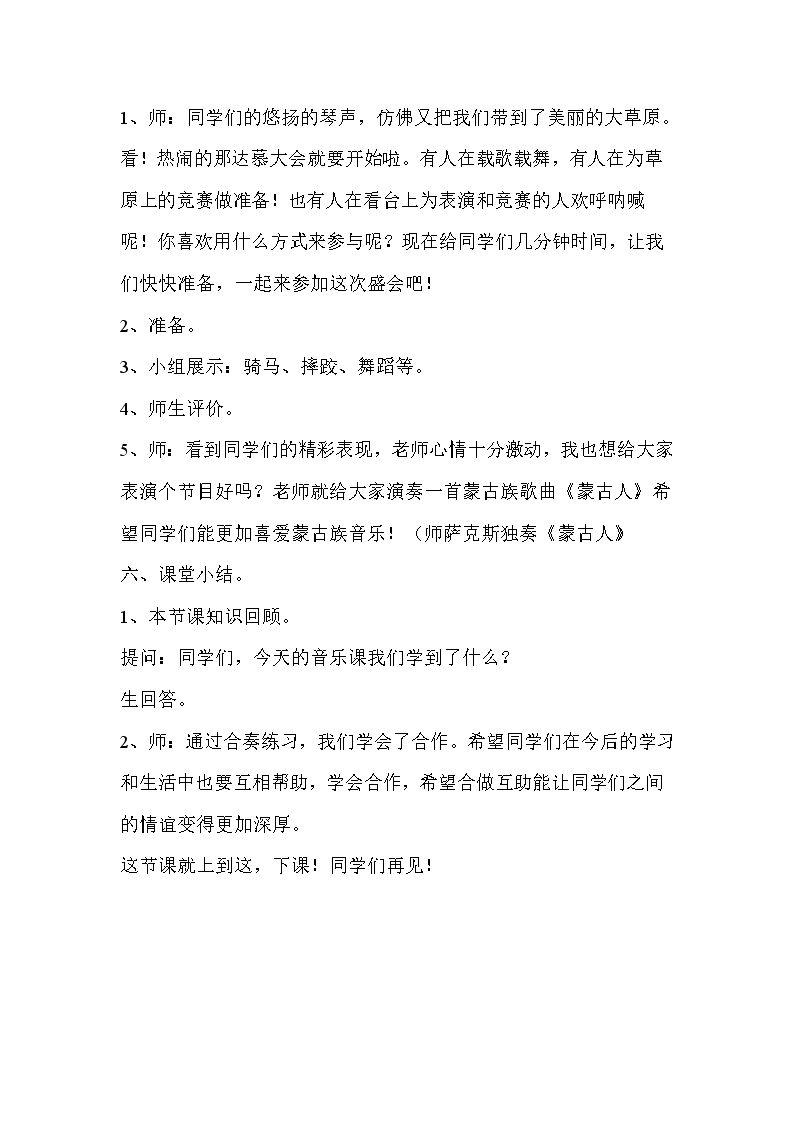 1、师：同学们的悠扬的琴声，仿佛又把我们带到了美丽的大草原。看！热闹的那达慕大会就要开始啦。有人在载歌载舞，有人在为草原上的竞赛做准备！也有人在看台上为表演和竞赛的人欢呼呐喊呢！你喜欢用什么方式来参与呢？现在给同学们几分钟时间，让我们快快准备，一起来参加这次盛会吧！

2、准备。

3、小组展示：骑马、摔跤、舞蹈等。

4、师生评价。

5、师：看到同学们的精彩表现，老师心情十分激动，我也想给大家表演个节目好吗？老师就给大家演奏一首蒙古族歌曲《蒙古人》希望同学们能更加喜爱蒙古族音乐！（师萨克斯独奏《蒙古人》

六、课堂小结。

1、本节课知识回顾。

提问：同学们，今天的音乐课我们学到了什么？

生回答。

2、师：通过合奏练习，我们学会了合作。希望同学们在今后的学习和生活中也要互相帮助，学会合作，希望合做互助能让同学们之间的情谊变得更加深厚。

这节课就上到这，下课！同学们再见！